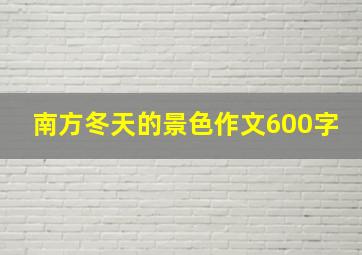 南方冬天的景色作文600字